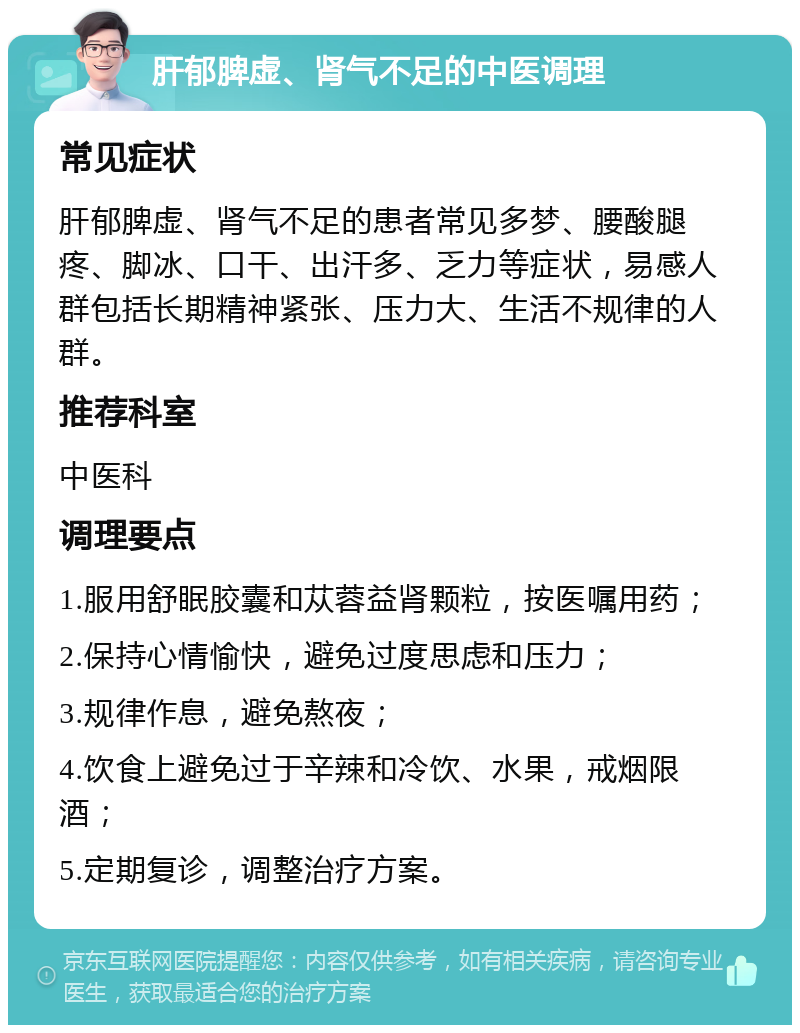 肝郁脾虚、肾气不足的中医调理

常见症状

肝郁脾虚、肾气不足的患者常见多梦、腰酸腿疼、脚冰、口干、出汗多、乏力等症状，易感人群包括长期精神紧张、压力大、生活不规律的人群。

推荐科室

中医科

调理要点

1.服用舒眠胶囊和苁蓉益肾颗粒，按医嘱用药；

2.保持心情愉快，避免过度思虑和压力；

3.规律作息，避免熬夜；

4.饮食上避免过于辛辣和冷饮、水果，戒烟限酒；

5.定期复诊，调整治疗方案。

京东互联网医院提醒您：内容仅供参考，如有相关疾病，请咨询专业医生，获取最适合您的治疗方案